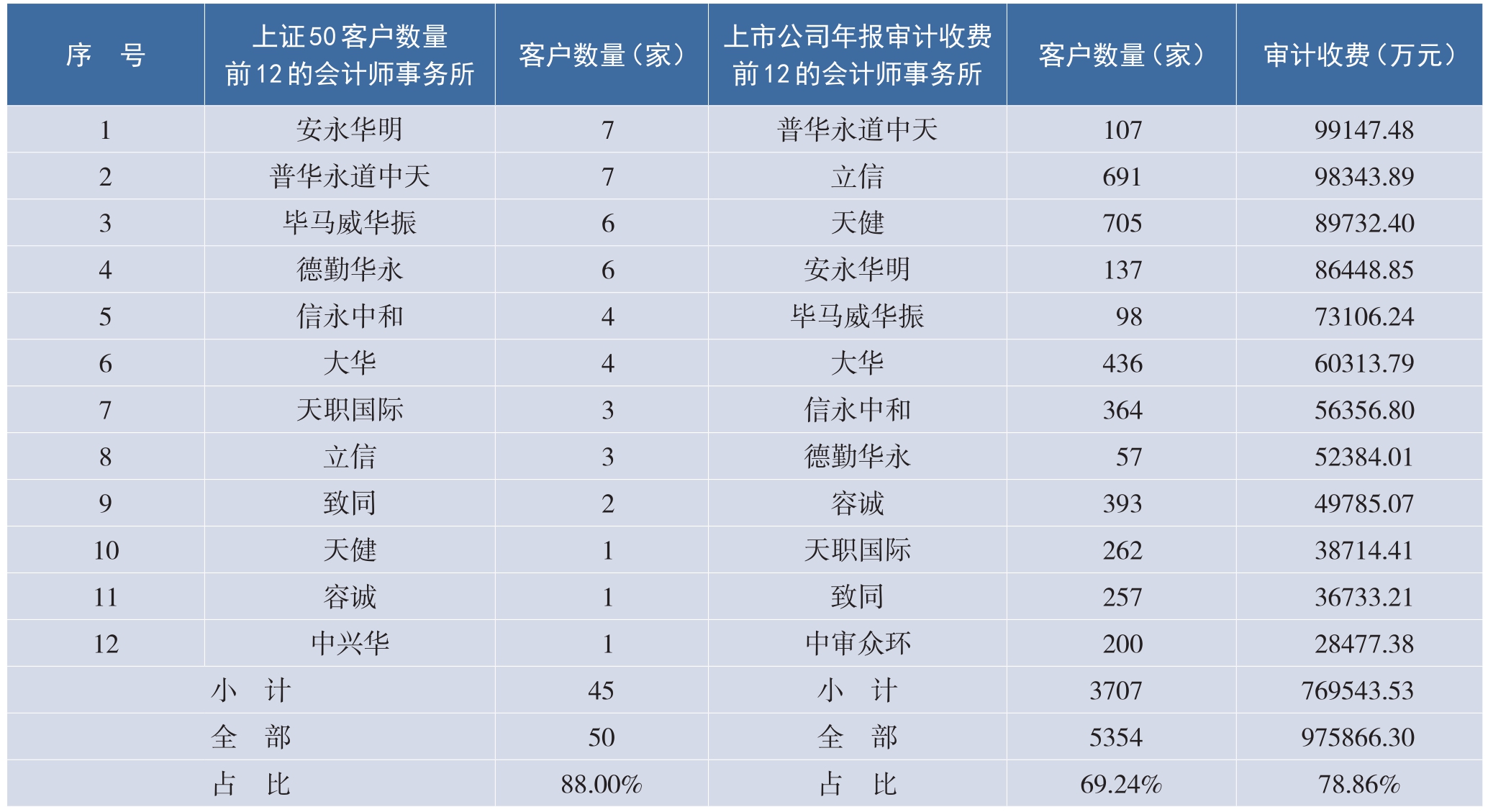 | 序 号 | 上证50客户数量前12的会计师事务所 | 客户数量（家） | 上市公司年报审计收费前12的会计师事务所 | 客户数量（家） | 审计收费（万元） |
|---|---|---|---|---|---|
| 1 | 安永华明 | 7 | 普华永道中天 | 107 | 99147.48 |
| 2 | 普华永道中天 | 7 | 立信 | 691 | 98343.89 |
| 3 | 毕马威华振 | 6 | 天健 | 705 | 89732.40 |
| 4 | 德勤华永 | 6 | 安永华明 | 137 | 86448.85 |
| 5 | 信永中和 | 4 | 毕马威华振 | 98 | 73106.24 |
| 6 | 大华 | 4 | 大华 | 436 | 60313.79 |
| 7 | 天职国际 | 3 | 信永中和 | 364 | 56356.80 |
| 8 | 立信 | 3 | 德勤华永 | 57 | 52384.01 |
| 9 | 致同 | 2 | 容诚 | 393 | 49785.07 |
| 10 | 天健 | 1 | 天职国际 | 262 | 38714.41 |
| 11 | 容诚 | 1 | 致同 | 257 | 36733.21 |
| 12 | 中兴华 | 1 | 中审众环 | 200 | 28477.38 |
| 小 计 | | 45 | 小 计 | 3707 | 769543.53 |
| 全 部 | | 50 | 全 部 | 5354 | 975866.30 |
| 占 比 | | 88.00% | 占 比 | 69.24% | 78.86% |